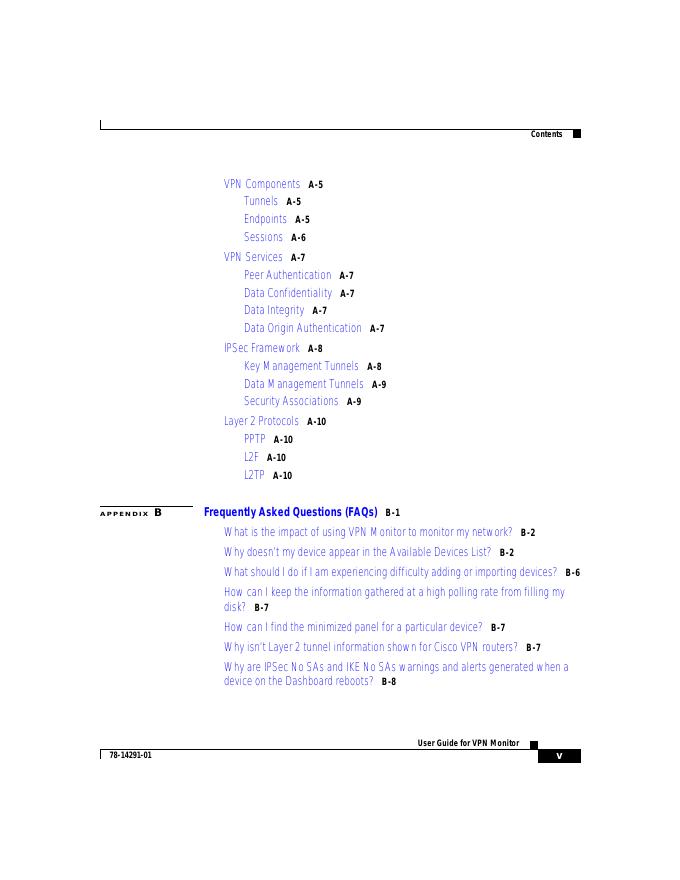 Contents

VPN Components A-5

Tunnels A-5

Endpoints A-5

Sessions A-6

VPN Services A-7

Peer Authentication A-7

Data Confidentiality A-7

Data Integrity A-7

Data Origin Authentication A-7

IPSec Framework A-8

Key Management Tunnels A-8

Data Management Tunnels A-9

Security Associations A-9

Layer 2 Protocols A-10

PPTP A-10

L2F A-10

L2TP A-10

APPENDIX B

Frequently Asked Questions (FAQs) B-1

What is the impact of using VPN Monitor to monitor my network? B-2

Why doesn't my device appear in the Available Devices List? B-2

What should I do if I am experiencing difficulty adding or importing devices? B-6

How can I keep the information gathered at a high polling rate from filling my disk? B-7

How can I find the minimized panel for a particular device? B-7

Why isn't Layer 2 tunnel information shown for Cisco VPN routers? B-7

Why are IPSec No SAs and IKE No SAs warnings and alerts generated when a device on the Dashboard reboots? B-8

User Guide for VPN Monitor

78-14291-01

v